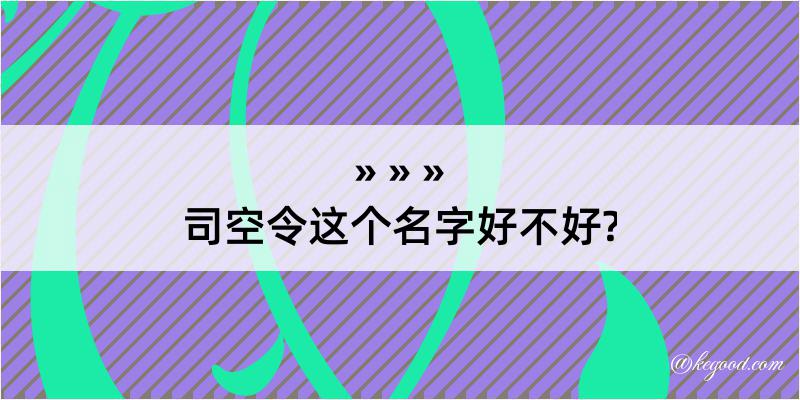 » » »
司空令这个名字好不好?

@kegood.com